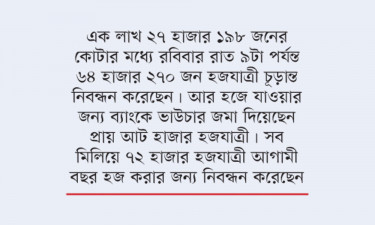 এক লাখ ২৭ হাজার ১৯৮ জনের কোটার মধ্যে রবিবার রাত ৯টা পর্যন্ত ৬৪ হাজার ২৭০ জন হজযাত্রী চূড়ান্ত নিবন্ধন করেছেন। আর হজে যাওয়ার জন্য ব্যাংকে ভাউচার জমা দিয়েছেন প্রায় আট হাজার হজযাত্রী। সব মিলিয়ে ৭২ হাজার হজযাত্রী আগামী বছর হজ করার জন্য নিবন্ধন করেছেন